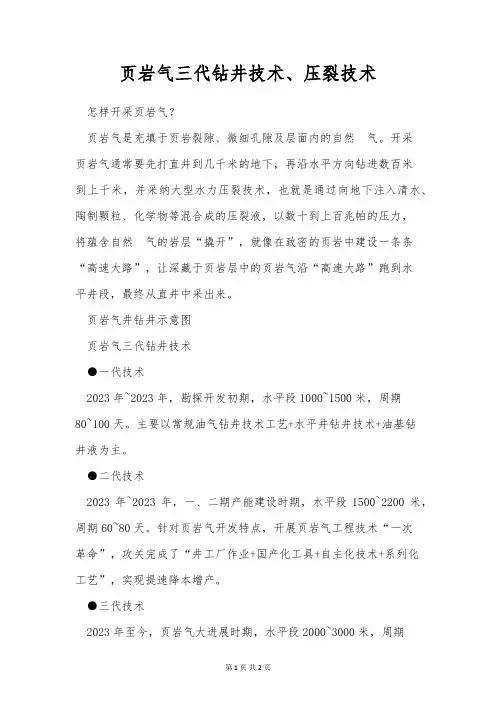 页岩气三代钻井技术、压裂技术

怎样开采页岩气？

页岩气是充填于页岩裂隙、微细孔隙及层面内的自然　气。开采页岩气通常要先打直井到几千米的地下，再沿水平方向钻进数百米到上千米，并采纳大型水力压裂技术，也就是通过向地下注入清水、陶制颗粒、化学物等混合成的压裂液，以数十到上百兆帕的压力，将蕴含自然　气的岩层“撬开”，就像在致密的页岩中建设一条条“高速大路”，让深藏于页岩层中的页岩气沿“高速大路”跑到水平井段，最终从直井中采出来。

页岩气井钻井示意图

页岩气三代钻井技术

●一代技术

2023 年~2023 年，勘探开发初期，水平段 1000~1500 米，周期 80~100 天。主要以常规油气钻井技术工艺+水平井钻井技术+油基钻井液为主。

●二代技术

2023 年~2023 年，一、二期产能建设时期，水平段 1500~2200 米，周期 60~80 天。针对页岩气开发特点，开展页岩气工程技术“一次革命”，攻关完成了“井工厂作业+国产化工具+自主化技术+系列化工艺”，实现提速降本增产。

●三代技术

2023 年至今，页岩气大进展时期，水平段 2000~3000 米，周期

第 1 页 共 2 页